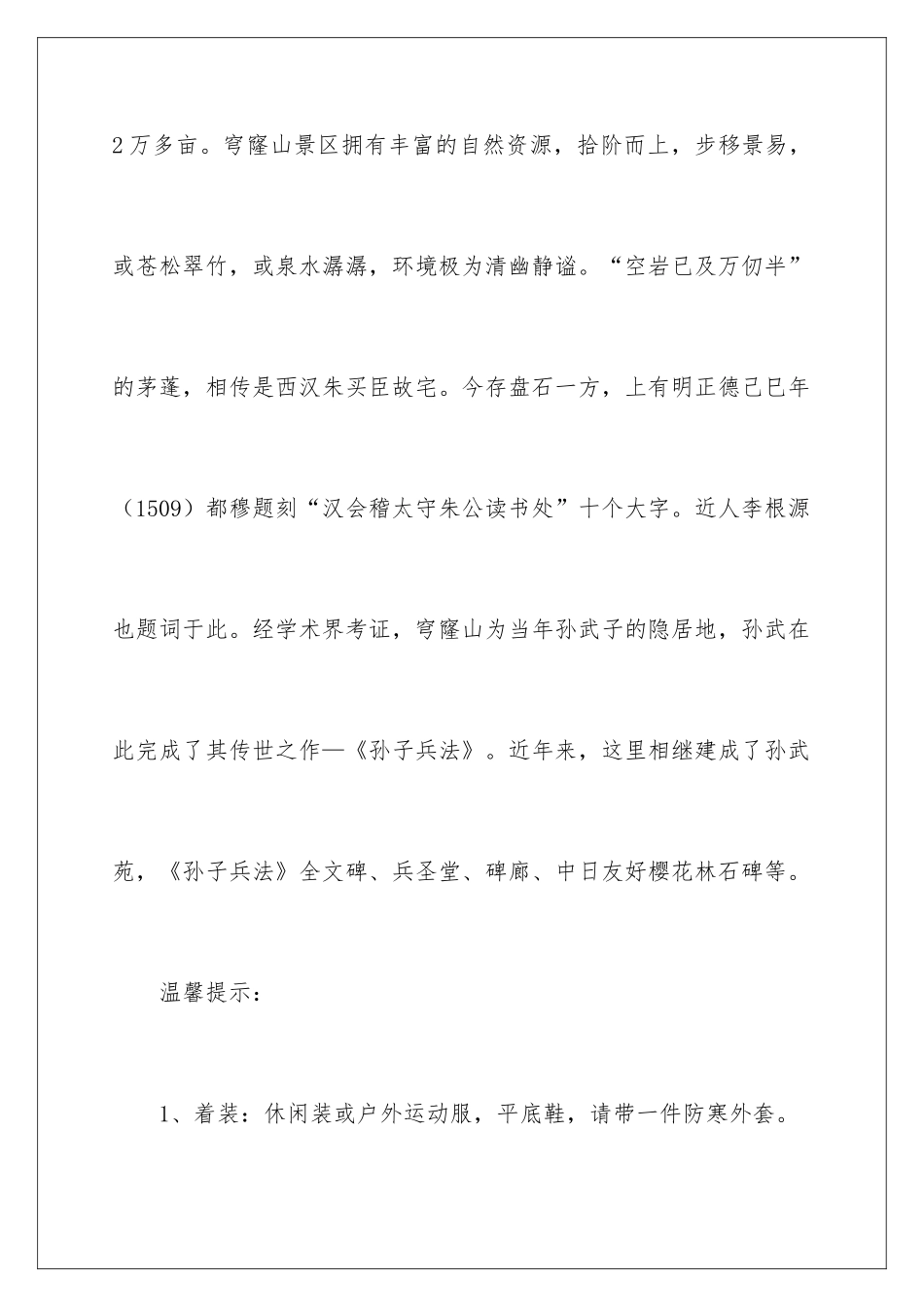 2万多亩。穹窿山景区拥有丰富的自然资源，拾阶而上，步移景易，或苍松翠竹，或泉水潺潺，环境极为清幽静谧。“空岩已及万仞半”的茅蓬，相传是西汉朱买臣故宅。今存盘石一方，上有明正德己巳年（1509）都穆题刻“汉会稽太守朱公读书处”十个大字。近人李根源也题词于此。经学术界考证，穹窿山为当年孙武子的隐居地，孙武在此完成了其传世之作—《孙子兵法》。近年来，这里相继建成了孙武苑，《孙子兵法》全文碑、兵圣堂、碑廊、中日友好樱花林石碑等。

温馨提示：

1、着装：休闲装或户外运动服，平底鞋，请带一件防寒外套。